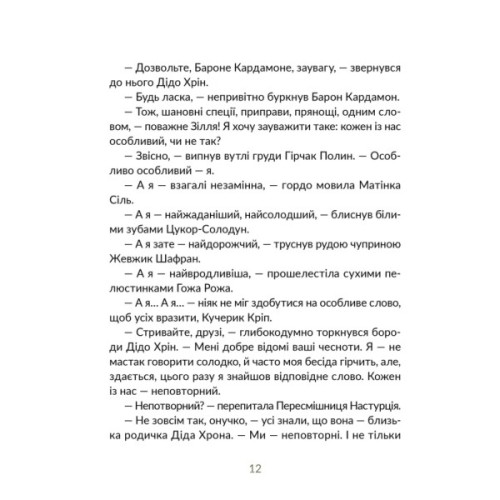 — Дозвольте, Бароне Кардамоне, заувагу, — звернувся до нього Дідо Хрін.

— Будь ласка, — непривітно буркнув Барон Кардамон.

— Тож, шановні спеції, приправи, прянощі, одним словом, — поважне Зілля! Я хочу зауважити таке: кожен із нас особливий, чи не так?

— Звісно, — випнув вутлі груди Гірчак Полин. — Особливо особливий — я.

— А я — взагалі незамінна, — гордо мовила Матінка Сіль.

— А я — найжаданіший, найсолодший, — блиснув білими зубами Цукор-Солодун.

— А я зате — найдорожчий, — труснув рудою чуприною Жевжик Шафран.

— А я — найвродливіша, — прошелестіла сухими пелюстинками Гожа Рожа.

— А я... А я... — ніяк не міг здобутися на особливе слово, щоб усіх вразити, Кучерик Кріп.

— Стривайте, друзі, — глибокодумно торкнувся бороди Дідо Хрін. — Мені добре відомі ваші чесноти. Я — не мастак говорити солодко, й часто моя бесіда гірчить, але, здається, цього разу я знайшов відповідне слово. Кожен із нас — неповторний.

— Непотворний? — перепитала Пересмішниця Настурція.

— Не зовсім так, онучко, — усі знали, що вона — близька родичка Діда Хрона. — Ми — неповторні. І не тільки

12